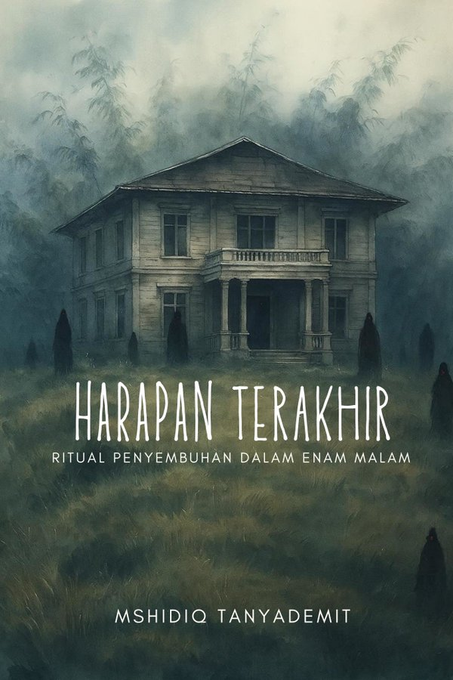 HARAPAN TERAKHIR
RITUAL PENYEMBUHAN DALAM ENAM MALAM

MSHIDIQ TANYADEMIT